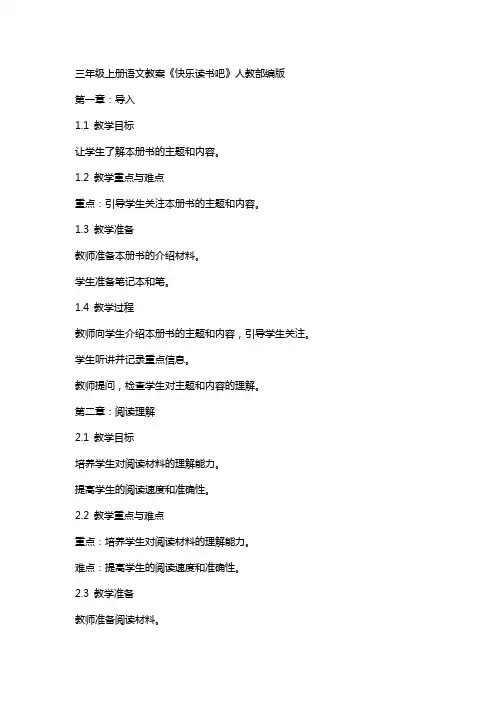 三年级上册语文教案《快乐读书吧》人教部编版

第一章：导入

1.1 教学目标

让学生了解本册书的主题和内容。

1.2 教学重点与难点

重点：引导学生关注本册书的主题和内容。

1.3 教学准备

教师准备本册书的介绍材料。

学生准备笔记本和笔。

1.4 教学过程

教师向学生介绍本册书的主题和内容，引导学生关注。

学生听讲并记录重点信息。

教师提问，检查学生对主题和内容的理解。

第二章：阅读理解

2.1 教学目标

培养学生对阅读材料的理解能力。

提高学生的阅读速度和准确性。

2.2 教学重点与难点

重点：培养学生对阅读材料的理解能力。

难点：提高学生的阅读速度和准确性。

2.3 教学准备

教师准备阅读材料。